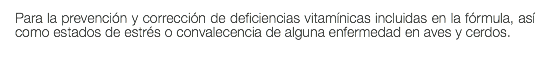 Para la prevención y corrección de deficiencias vitamínicas incluidas en la fórmula, así como estados de estrés o convalecencia de alguna enfermedad en aves y cerdos.